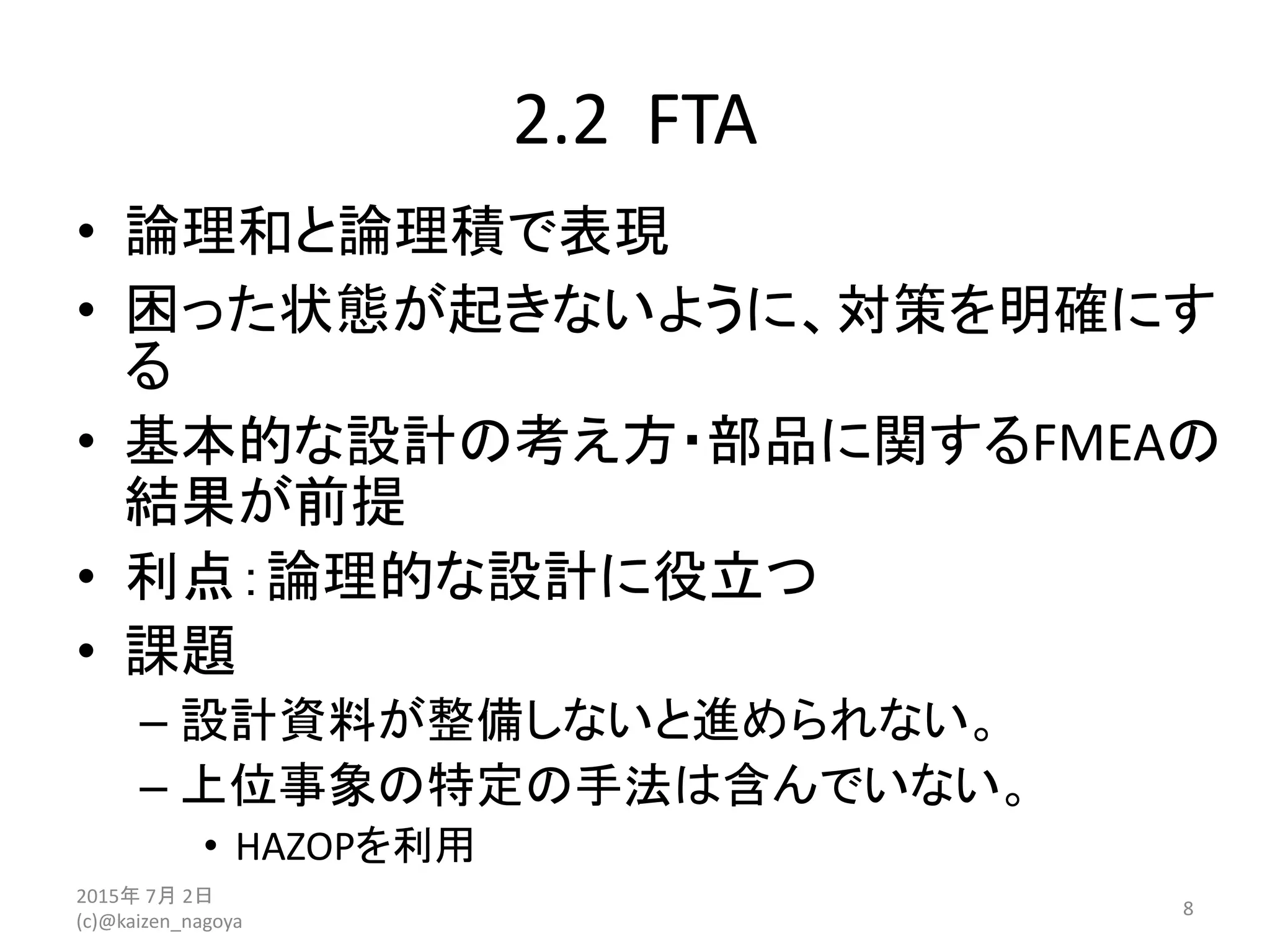 2.2 FTA

• 論理和と論理積で表現
• 困った状態が起きないように、対策を明確にする
• 基本的な設計の考え方・部品に関するFMEAの結果が前提
• 利点：論理的な設計に役立つ
• 課題
– 設計資料が整備しないと進められない。
– 上位事象の特定の手法は含んでいない。
• HAZOPを利用

2015年 7月 2日
(c)@kaizen_nagoya

8